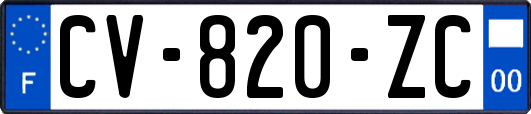 F
CV-820-ZC
00